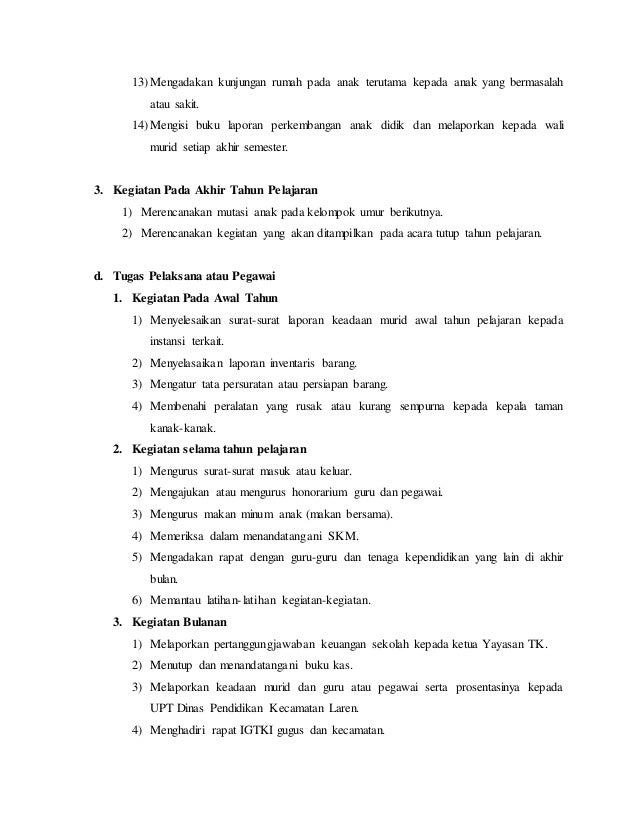 13) Mengadakan kunjungan rumah pada anak terutama kepada anak yang bermasalah atau sakit.

14) Mengisi buku laporan perkembangan anak didik dan melaporkan kepada wali murid setiap akhir semester.

3. Kegiatan Pada Akhir Tahun Pelajaran

1) Merencanakan mutasi anak pada kelompok umur berikutnya.

2) Merencanakan kegiatan yang akan ditampilkan pada acara tutup tahun pelajaran.

d. Tugas Pelaksana atau Pegawai

1. Kegiatan Pada Awal Tahun

1) Menyelesaikan surat-surat laporan keadaan murid awal tahun pelajaran kepada instansi terkait.

2) Menyelasaikan laporan inventaris barang.

3) Mengatur tata persuratan atau persiapan barang.

4) Membenahi peralatan yang rusak atau kurang sempurna kepada kepala taman kanak-kanak.

2. Kegiatan selama tahun pelajaran

1) Mengurus surat-surat masuk atau keluar.

2) Mengajukan atau mengurus honorarium guru dan pegawai.

3) Mengurus makan minum anak (makan bersama).

4) Memeriksa dalam menandatangani SKM.

5) Mengadakan rapat dengan guru-guru dan tenaga kependidikan yang lain di akhir bulan.

6) Memantau latihan-latihan kegiatan-kegiatan.

3. Kegiatan Bulanan

1) Melaporkan pertanggungjawaban keuangan sekolah kepada ketua Yayasan TK.

2) Menutup dan menandatangani buku kas.

3) Melaporkan keadaan murid dan guru atau pegawai serta prosentasinya kepada UPT Dinas Pendidikan Kecamatan Laren.

4) Menghadiri rapat IGTKI gugus dan kecamatan.